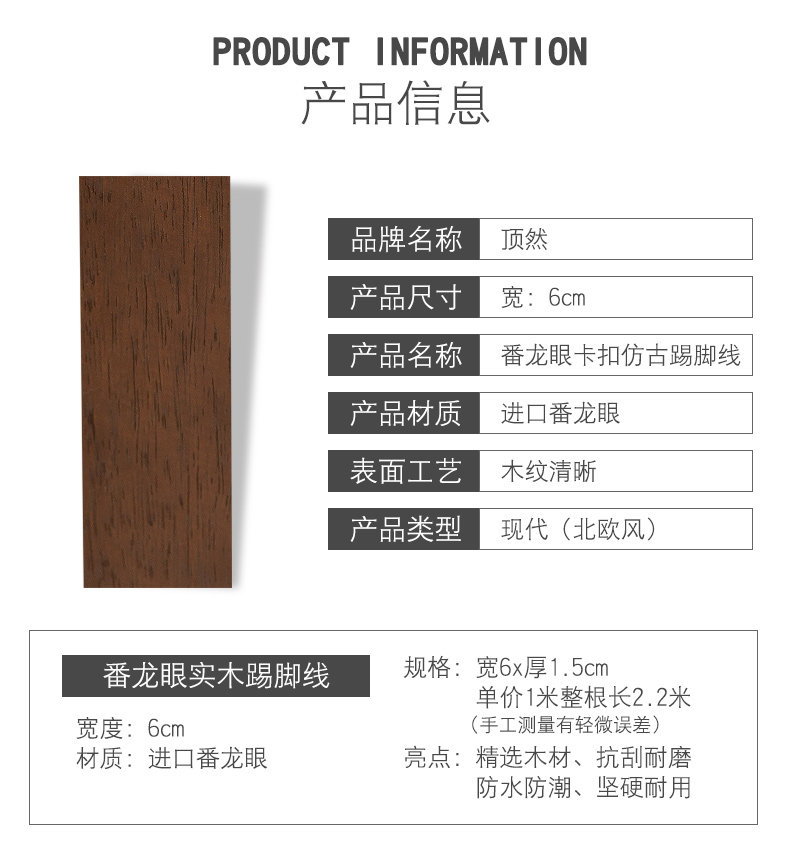 PRODUCT INFORMATION
产品信息

品牌名称 顶然

产品尺寸 宽：6cm

产品名称 番龙眼卡扣仿古踢脚线

产品材质 进口番龙眼

表面工艺 木纹清晰

产品类型 现代（北欧风）

番龙眼实木踢脚线

宽度：6cm
材质：进口番龙眼

规格：宽6x厚1.5cm
单价1米整根长2.2米
（手工测量有轻微误差）
亮点：精选木材、抗刮耐磨
防水防潮、坚硬耐用